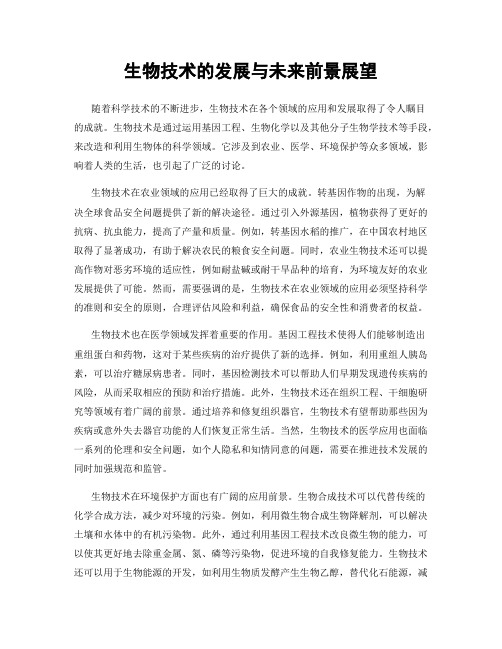 生物技术的发展与未来前景展望

随着科学技术的不断进步，生物技术在各个领域的应用和发展取得了令人瞩目的成就。生物技术是通过运用基因工程、生物化学以及其他分子生物学技术等手段，来改造和利用生物体的科学领域。它涉及到农业、医学、环境保护等众多领域，影响着人类的生活，也引起了广泛的讨论。

生物技术在农业领域的应用已经取得了巨大的成就。转基因作物的出现，为解决全球食品安全问题提供了新的解决途径。通过引入外源基因，植物获得了更好的抗病、抗虫能力，提高了产量和质量。例如，转基因水稻的推广，在中国农村地区取得了显著成功，有助于解决农民的粮食安全问题。同时，农业生物技术还可以提高作物对恶劣环境的适应性，例如耐盐碱或耐干旱品种的培育，为环境友好的农业发展提供了可能。然而，需要强调的是，生物技术在农业领域的应用必须坚持科学的准则和安全的原则，合理评估风险和利益，确保食品的安全性和消费者的权益。

生物技术也在医学领域发挥着重要的作用。基因工程技术使得人们能够制造出重组蛋白和药物，这对于某些疾病的治疗提供了新的选择。例如，利用重组人胰岛素，可以治疗糖尿病患者。同时，基因检测技术可以帮助人们早期发现遗传疾病的风险，从而采取相应的预防和治疗措施。此外，生物技术还在组织工程、干细胞研究等领域有着广阔的前景。通过培养和修复组织器官，生物技术有望帮助那些因为疾病或意外失去器官功能的人们恢复正常生活。当然，生物技术的医学应用也面临一系列的伦理和安全问题，如个人隐私和知情同意的问题，需要在推进技术发展的同时加强规范和监管。

生物技术在环境保护方面也有广阔的应用前景。生物合成技术可以代替传统的化学合成方法，减少对环境的污染。例如，利用微生物合成生物降解剂，可以解决土壤和水体中的有机污染物。此外，通过利用基因工程技术改良微生物的能力，可以使其更好地去除重金属、氮、磷等污染物，促进环境的自我修复能力。生物技术还可以用于生物能源的开发，如利用生物质发酵产生生物乙醇，替代化石能源，减